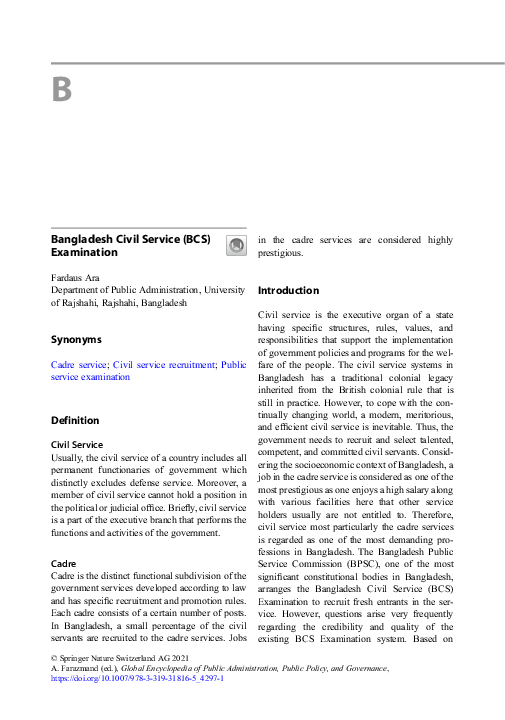 B

Bangladesh Civil Service (BCS) Examination

Fardaus Ara
Department of Public Administration, University of Rajshahi, Rajshahi, Bangladesh

Synonyms

Cadre service; Civil service recruitment; Public service examination

Definition

Civil Service
Usually, the civil service of a country includes all permanent functionaries of government which distinctly excludes defense service. Moreover, a member of civil service cannot hold a position in the political or judicial office. Briefly, civil service is a part of the executive branch that performs the functions and activities of the government.

Cadre
Cadre is the distinct functional subdivision of the government services developed according to law and has specific recruitment and promotion rules. Each cadre consists of a certain number of posts. In Bangladesh, a small percentage of the civil servants are recruited to the cadre services. Jobs in the cadre services are considered highly prestigious.

Introduction

Civil service is the executive organ of a state having specific structures, rules, values, and responsibilities that support the implementation of government policies and programs for the welfare of the people. The civil service systems in Bangladesh has a traditional colonial legacy inherited from the British colonial rule that is still in practice. However, to cope with the continually changing world, a modern, meritorious, and efficient civil service is inevitable. Thus, the government needs to recruit and select talented, competent, and committed civil servants. Considering the socioeconomic context of Bangladesh, a job in the cadre service is considered as one of the most prestigious as one enjoys a high salary along with various facilities here that other service holders usually are not entitled to. Therefore, civil service most particularly the cadre services is regarded as one of the most demanding professions in Bangladesh. The Bangladesh Public Service Commission (BPSC), one of the most significant constitutional bodies in Bangladesh, arranges the Bangladesh Civil Service (BCS) Examination to recruit fresh entrants in the service. However, questions arise very frequently regarding the credibility and quality of the existing BCS Examination system. Based on

© Springer Nature Switzerland AG 2021
A. Farazmand (ed.), Global Encyclopedia of Public Administration, Public Policy, and Governance, https://doi.org/10.1007/978-3-319-31816-5_4297-1